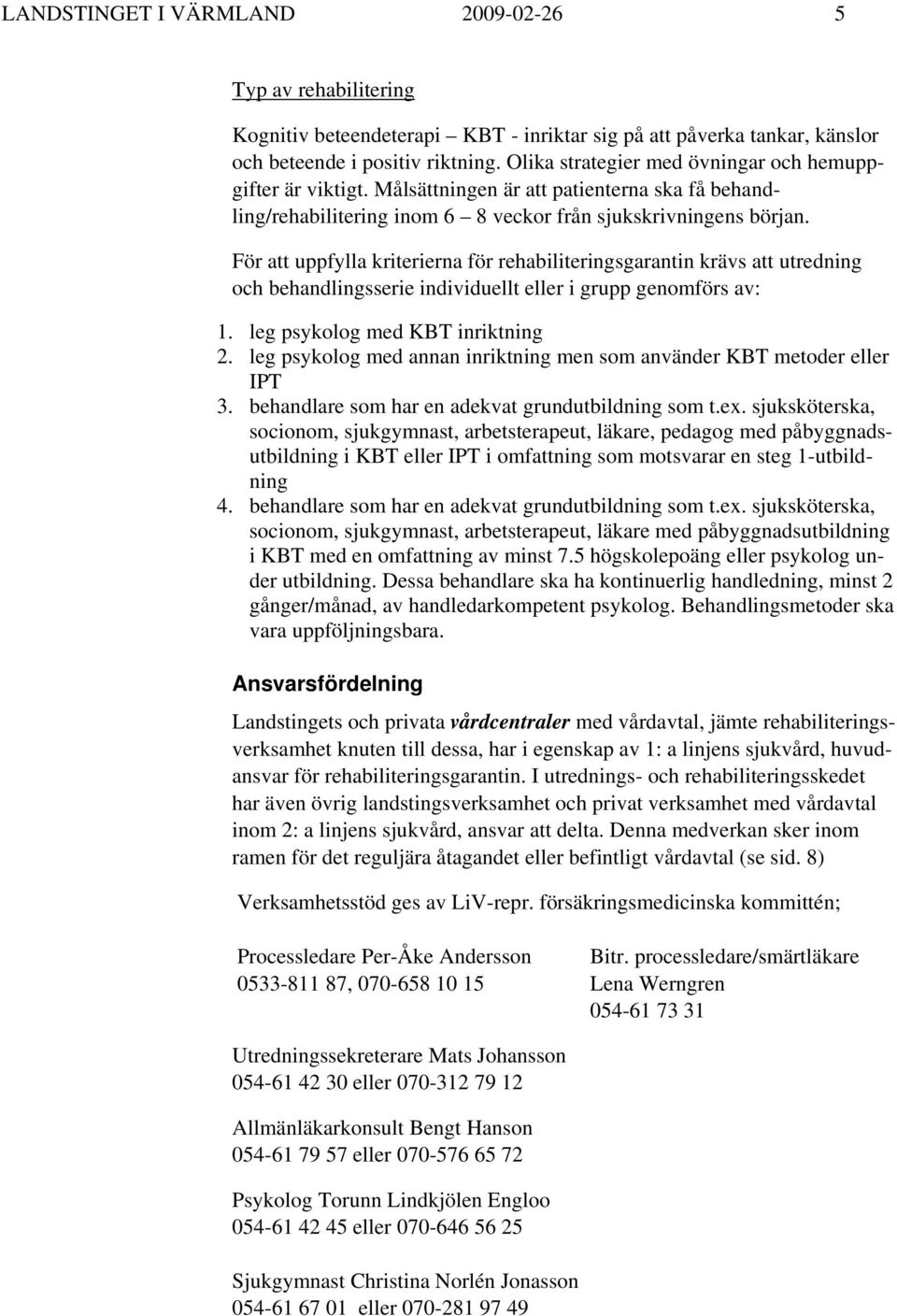 LANDSTINGET I VÄRMLAND 2009-02-26 5

Typ av rehabilitering

Kognitiv beteendeterapi – KBT - inriktar sig på att påverka tankar, känslor och beteende i positiv riktning. Olika strategier med övningar och hemuppgifter är viktigt. Målsättningen är att patienterna ska få behandling/rehabilitering inom 6 – 8 veckor från sjukskrivningens början.

För att uppfylla kriterierna för rehabiliteringsgarantin krävs att utredning och behandlingsserie individuellt eller i grupp genomförs av:

1. leg psykolog med KBT inriktning
2. leg psykolog med annan inriktning men som använder KBT metoder eller IPT
3. behandlare som har en adekvat grundutbildning som t.ex. sjuksköterska, socionom, sjukgymnast, arbetsterapeut, läkare, pedagog med påbyggnadsutbildning i KBT eller IPT i omfattning som motsvarar en steg 1-utbildning
4. behandlare som har en adekvat grundutbildning som t.ex. sjuksköterska, socionom, sjukgymnast, arbetsterapeut, läkare med påbyggnadsutbildning i KBT med en omfattning av minst 7.5 högskolepoäng eller psykolog under utbildning. Dessa behandlare ska ha kontinuerlig handledning, minst 2 gånger/månad, av handledarkompetent psykolog. Behandlingsmetoder ska vara uppföljningsbara.

Ansvarsfördelning

Landstingets och privata vårdcentraler med vårdavtal, jämte rehabiliteringsverksamhet knuten till dessa, har i egenskap av 1: a linjens sjukvård, huvudansvar för rehabiliteringsgarantin. I utrednings- och rehabiliteringsskedet har även övrig landstingsverksamhet och privat verksamhet med vårdavtal inom 2: a linjens sjukvård, ansvar att delta. Denna medverkan sker inom ramen för det reguljära åtagandet eller befintligt vårdavtal (se sid. 8)

Verksamhetsstöd ges av LiV-repr. försäkringsmedicinska kommittén;

Processledare Per-Åke Andersson
0533-811 87, 070-658 10 15

Bitr. processledare/smärtläkare
Lena Werngren
054-61 73 31

Utredningssekreterare Mats Johansson
054-61 42 30 eller 070-312 79 12

Allmänläkarkonsult Bengt Hanson
054-61 79 57 eller 070-576 65 72

Psykolog Torunn Lindkjölen Engloo
054-61 42 45 eller 070-646 56 25

Sjukgymnast Christina Norlén Jonasson
054-61 67 01 eller 070-281 97 49